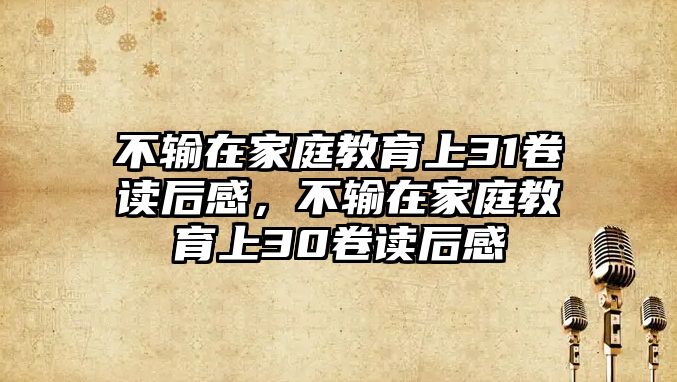 不输在家庭教育上31卷读后感，不输在家庭教育上30卷读后感